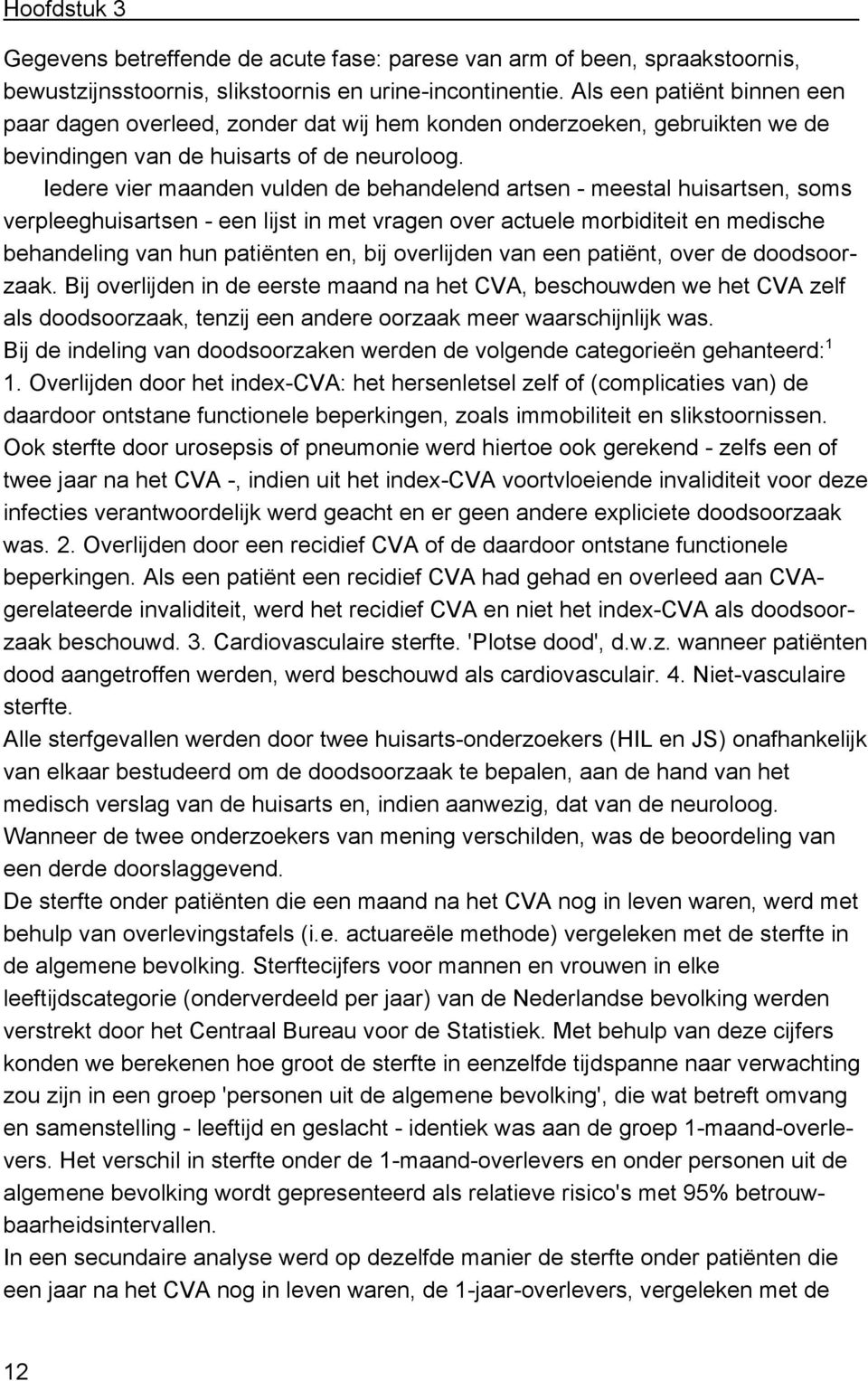 Hoofdstuk 3

Gegevens betreffende de acute fase: parese van arm of been, spraakstoornis, bewustzijnsstoornis, slikstoornis en urine-incontinentie. Als een patiënt binnen een paar dagen overleed, zonder dat wij hem konden onderzoeken, gebruikten we de bevindingen van de huisarts of de neuroloog.

Iedere vier maanden vulden de behandelend artsen - meestal huisartsen, soms verpleeghuisartsen - een lijst in met vragen over actuele morbiditeit en medische behandeling van hun patiënten en, bij overlijden van een patiënt, over de doodsoorzaak. Bij overlijden in de eerste maand na het CVA, beschouwden we het CVA zelf als doodsoorzaak, tenzij een andere oorzaak meer waarschijnlijk was.

Bij de indeling van doodsoorzaken werden de volgende categorieën gehanteerd:$^1$

1. Overlijden door het index-CVA: het hersenletsel zelf of (complicaties van) de daardoor ontstane functionele beperkingen, zoals immobiliteit en slikstoornissen. Ook sterfte door urosepsis of pneumonie werd hiertoe ook gerekend - zelfs een of twee jaar na het CVA -, indien uit het index-CVA voortvloeiende invaliditeit voor deze infecties verantwoordelijk werd geacht en er geen andere expliciete doodsoorzaak was. 2. Overlijden door een recidief CVA of de daardoor ontstane functionele beperkingen. Als een patiënt een recidief CVA had gehad en overleed aan CVA-gerelateerde invaliditeit, werd het recidief CVA en niet het index-CVA als doodsoorzaak beschouwd. 3. Cardiovasculaire sterfte. 'Plotse dood', d.w.z. wanneer patiënten dood aangetroffen werden, werd beschouwd als cardiovasculair. 4. Niet-vasculaire sterfte.

Alle sterfgevallen werden door twee huisarts-onderzoekers (HIL en JS) onafhankelijk van elkaar bestudeerd om de doodsoorzaak te bepalen, aan de hand van het medisch verslag van de huisarts en, indien aanwezig, dat van de neuroloog. Wanneer de twee onderzoekers van mening verschilden, was de beoordeling van een derde doorslaggevend.

De sterfte onder patiënten die een maand na het CVA nog in leven waren, werd met behulp van overlevingstafels (i.e. actuareële methode) vergeleken met de sterfte in de algemene bevolking. Sterftecijfers voor mannen en vrouwen in elke leeftijdscategorie (onderverdeeld per jaar) van de Nederlandse bevolking werden verstrekt door het Centraal Bureau voor de Statistiek. Met behulp van deze cijfers konden we berekenen hoe groot de sterfte in eenzelfde tijdspanne naar verwachting zou zijn in een groep 'personen uit de algemene bevolking', die wat betreft omvang en samenstelling - leeftijd en geslacht - identiek was aan de groep 1-maand-overlevers. Het verschil in sterfte onder de 1-maand-overlevers en onder personen uit de algemene bevolking wordt gepresenteerd als relatieve risico's met 95% betrouwbaarheidsintervallen.

In een secundaire analyse werd op dezelfde manier de sterfte onder patiënten die een jaar na het CVA nog in leven waren, de 1-jaar-overlevers, vergeleken met de

12